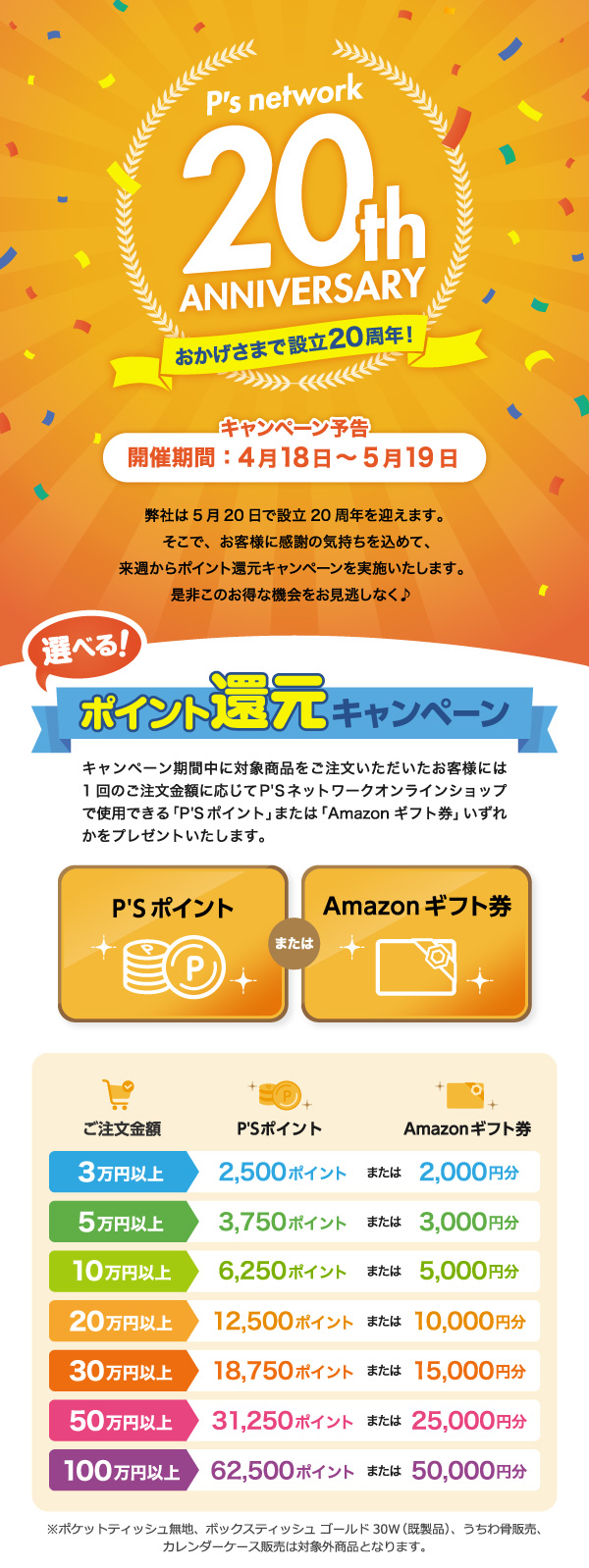 P's network
20th
ANNIVERSARY
おかげさまで設立20周年!

キャンペーン予告
開催期間：4月18日～5月19日

弊社は5月20日で設立20周年を迎えます。
そこで、お客様に感謝の気持ちを込めて、
来週からポイント還元キャンペーンを実施いたします。
是非このお得な機会をお見逃しなく♪

選べる!
ポイント還元キャンペーン

キャンペーン期間中に対象商品をご注文いただいたお客様には1回のご注文金額に応じてP'Sネットワークオンラインショップで使用できる「P'Sポイント」または「Amazonギフト券」いずれかをプレゼントいたします。

P'Sポイント
または
Amazonギフト券

| ご注文金額 | P'Sポイント | | Amazonギフト券 |
|---|---|---|---|
| 3万円以上 | 2,500ポイント | または | 2,000円分 |
| 5万円以上 | 3,750ポイント | または | 3,000円分 |
| 10万円以上 | 6,250ポイント | または | 5,000円分 |
| 20万円以上 | 12,500ポイント | または | 10,000円分 |
| 30万円以上 | 18,750ポイント | または | 15,000円分 |
| 50万円以上 | 31,250ポイント | または | 25,000円分 |
| 100万円以上 | 62,500ポイント | または | 50,000円分 |

※ポケットティッシュ無地、ボックスティッシュ ゴールド30W（既製品）、うちわ骨販売、カレンダーケース販売は対象外商品となります。